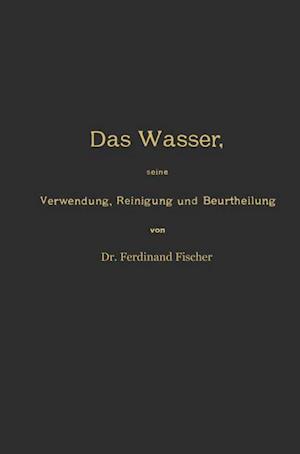 Das Wasser,

seine

Verwendung, Reinigung und Beurtheilung

von

Dr. Ferdinand Fischer